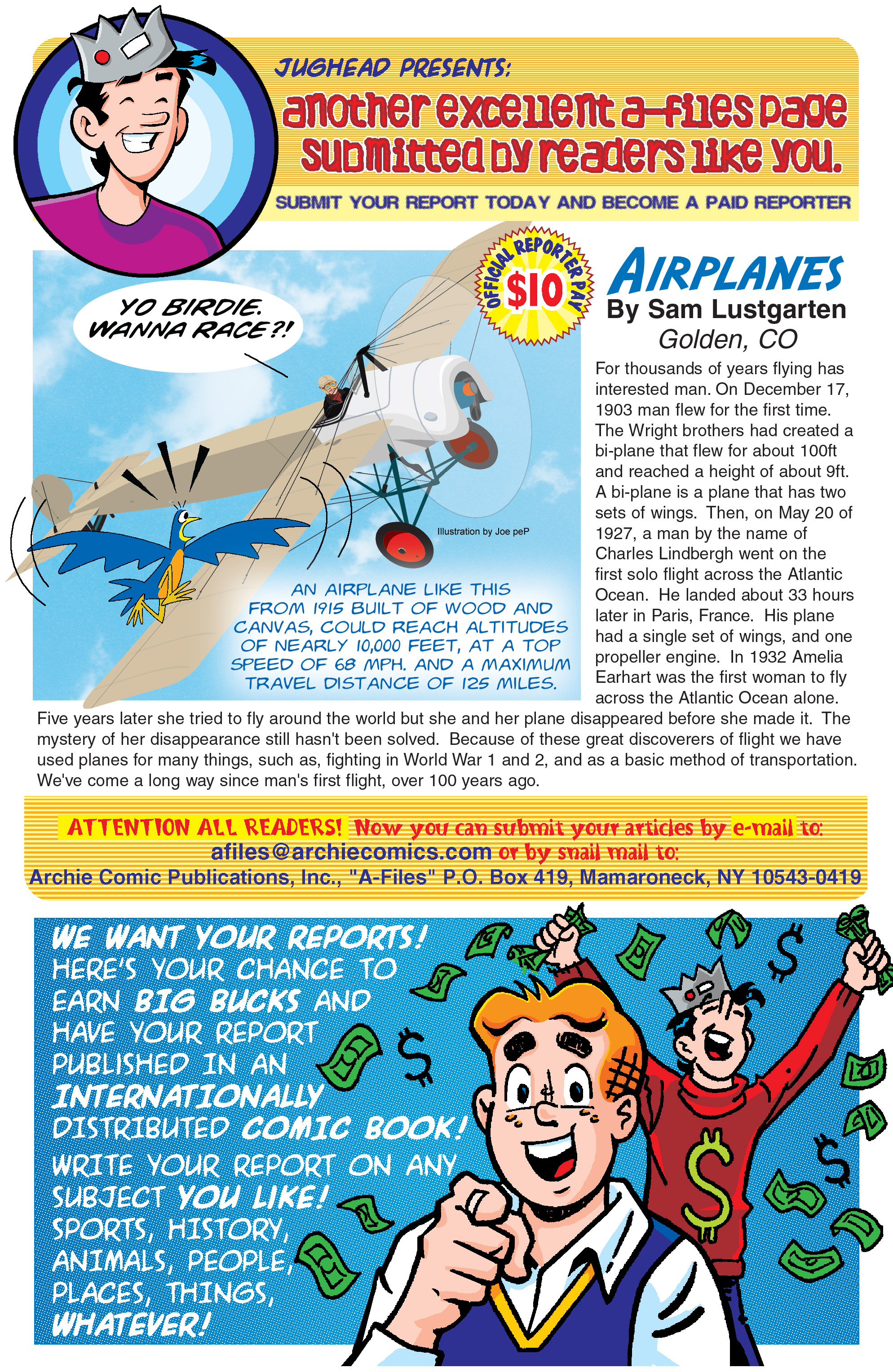 JUGHEAD PRESENTS:

another excellent a-files page submitted by readers like you.

SUBMIT YOUR REPORT TODAY AND BECOME A PAID REPORTER

YO BIRDIE. WANNA RACE?!

OFFICIAL REPORTER PAY $10

Illustration by Joe peP

AN AIRPLANE LIKE THIS FROM 1915 BUILT OF WOOD AND CANVAS, COULD REACH ALTITUDES OF NEARLY 10,000 FEET, AT A TOP SPEED OF 68 MPH. AND A MAXIMUM TRAVEL DISTANCE OF 125 MILES.

AIRPLANES
By Sam Lustgarten
Golden, CO

For thousands of years flying has interested man. On December 17, 1903 man flew for the first time. The Wright brothers had created a bi-plane that flew for about 100ft and reached a height of about 9ft. A bi-plane is a plane that has two sets of wings. Then, on May 20 of 1927, a man by the name of Charles Lindbergh went on the first solo flight across the Atlantic Ocean. He landed about 33 hours later in Paris, France. His plane had a single set of wings, and one propeller engine. In 1932 Amelia Earhart was the first woman to fly across the Atlantic Ocean alone. Five years later she tried to fly around the world but she and her plane disappeared before she made it. The mystery of her disappearance still hasn't been solved. Because of these great discoverers of flight we have used planes for many things, such as, fighting in World War 1 and 2, and as a basic method of transportation. We've come a long way since man's first flight, over 100 years ago.

ATTENTION ALL READERS! Now you can submit your articles by e-mail to:
afiles@archiecomics.com or by snail mail to:
Archie Comic Publications, Inc., "A-Files" P.O. Box 419, Mamaroneck, NY 10543-0419

WE WANT YOUR REPORTS! HERE'S YOUR CHANCE TO EARN BIG BUCKS AND HAVE YOUR REPORT PUBLISHED IN AN INTERNATIONALLY DISTRIBUTED COMIC BOOK! WRITE YOUR REPORT ON ANY SUBJECT YOU LIKE! SPORTS, HISTORY, ANIMALS, PEOPLE, PLACES, THINGS, WHATEVER!